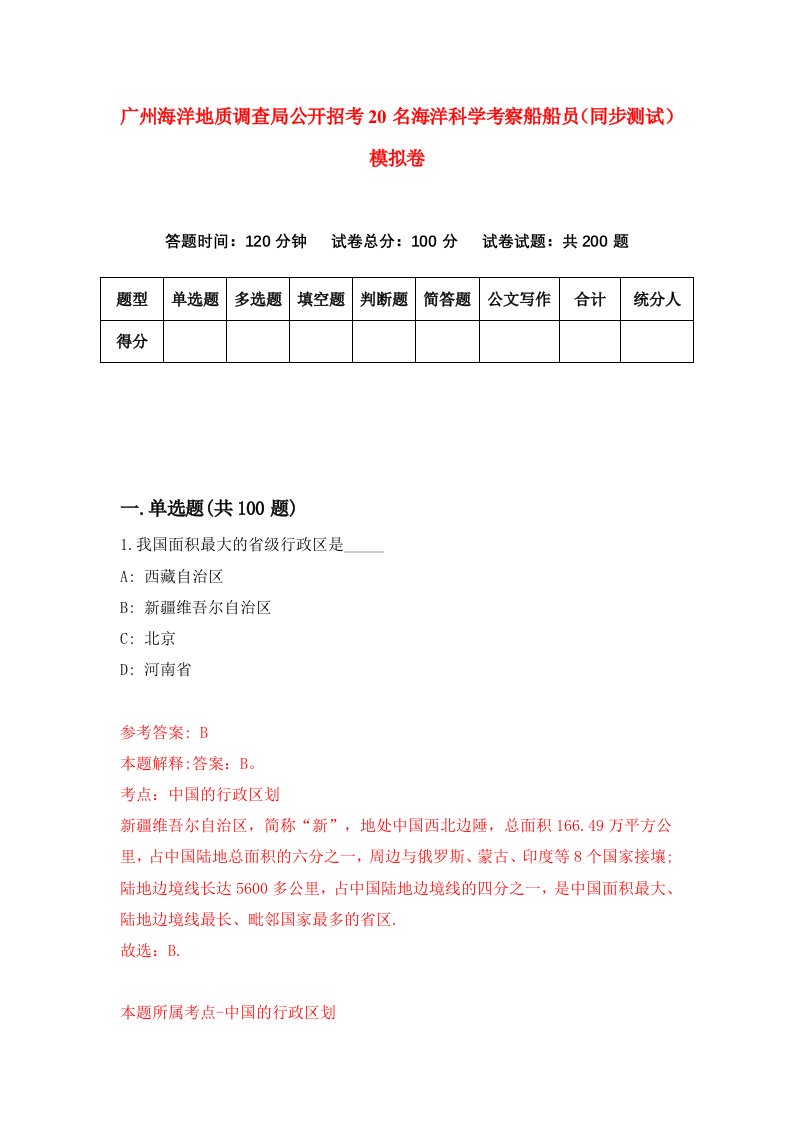 广州海洋地质调查局公开招考20名海洋科学考察船船员(同步测试)模拟卷

答题时间：120分钟　试卷总分：100分　试卷试题：共200题

| 题型 | 单选题 | 多选题 | 填空题 | 判断题 | 简答题 | 公文写作 | 合计 | 统分人 |
|---|---|---|---|---|---|---|---|---|
| 得分 | | | | | | | | |

一.单选题(共100题)

1.我国面积最大的省级行政区是_____

A: 西藏自治区

B: 新疆维吾尔自治区

C: 北京

D: 河南省

参考答案: B

本题解释:答案：B。

考点：中国的行政区划

新疆维吾尔自治区，简称“新”，地处中国西北边陲，总面积166.49万平方公里，占中国陆地总面积的六分之一，周边与俄罗斯、蒙古、印度等8个国家接壤；陆地边境线长达5600多公里，占中国陆地边境线的四分之一，是中国面积最大、陆地边境线最长、毗邻国家最多的省区.

故选：B.

本题所属考点-中国的行政区划